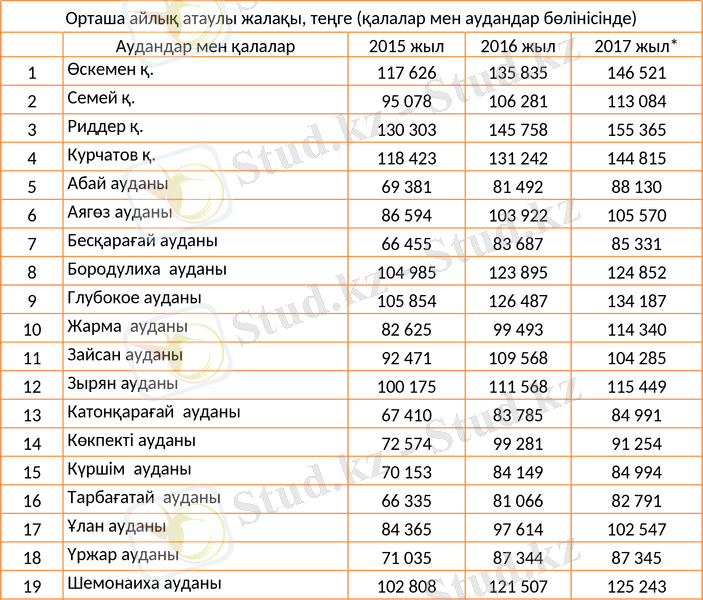 Орташа айлық атаулы жалақы, теңге (қалалар мен аудандар бөлінісінде)

|  | Аудандар мен қалалар | 2015 жыл | 2016 жыл | 2017 жыл* |
|---|---|---|---|---|
| 1 | Өскемен қ. | 117 626 | 135 835 | 146 521 |
| 2 | Семей қ. | 95 078 | 106 281 | 113 084 |
| 3 | Риддер қ. | 130 303 | 145 758 | 155 365 |
| 4 | Курчатов қ. | 118 423 | 131 242 | 144 815 |
| 5 | Абай ауданы | 69 381 | 81 492 | 88 130 |
| 6 | Аягөз ауданы | 86 594 | 103 922 | 105 570 |
| 7 | Бесқарағай ауданы | 66 455 | 83 687 | 85 331 |
| 8 | Бородулиха ауданы | 104 985 | 123 895 | 124 852 |
| 9 | Глубокое ауданы | 105 854 | 126 487 | 134 187 |
| 10 | Жарма ауданы | 82 625 | 99 493 | 114 340 |
| 11 | Зайсан ауданы | 92 471 | 109 568 | 104 285 |
| 12 | Зырян ауданы | 100 175 | 111 568 | 115 449 |
| 13 | Катонқарағай ауданы | 67 410 | 83 785 | 84 991 |
| 14 | Көкпекті ауданы | 72 574 | 99 281 | 91 254 |
| 15 | Күршім ауданы | 70 153 | 84 149 | 84 994 |
| 16 | Тарбағатай ауданы | 66 335 | 81 066 | 82 791 |
| 17 | Ұлан ауданы | 84 365 | 97 614 | 102 547 |
| 18 | Үржар ауданы | 71 035 | 87 344 | 87 345 |
| 19 | Шемонаиха ауданы | 102 808 | 121 507 | 125 243 |

Stud.kz